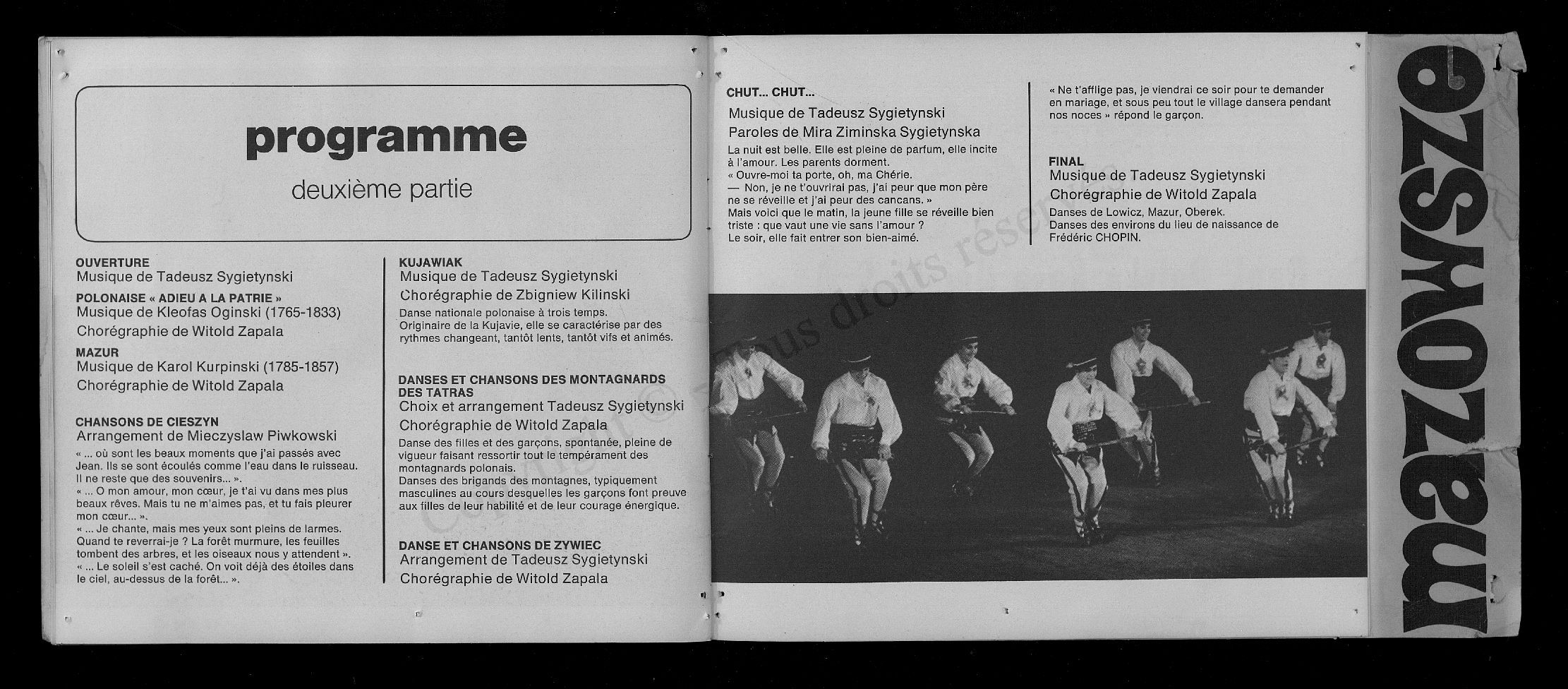 programme

deuxième partie

OUVERTURE
Musique de Tadeusz Sygietynski

POLONAISE « ADIEU A LA PATRIE »
Musique de Kleofas Oginski (1765-1833)
Chorégraphie de Witold Zapala

MAZUR
Musique de Karol Kurpinski (1785-1857)
Chorégraphie de Witold Zapala

CHANSONS DE CIESZYN
Arrangement de Mieczyslaw Piwkowski
« ... où sont les beaux moments que j'ai passés avec Jean. Ils se sont écoulés comme l'eau dans le ruisseau. Il ne reste que des souvenirs... ».
« ... O mon amour, mon cœur, je t'ai vu dans mes plus beaux rêves. Mais tu ne m'aimes pas, et tu fais pleurer mon cœur... ».
« ... Je chante, mais mes yeux sont pleins de larmes. Quand te reverrai-je ? La forêt murmure, les feuilles tombent des arbres, et les oiseaux nous y attendent ».
« ... Le soleil s'est caché. On voit déjà des étoiles dans le ciel, au-dessus de la forêt... ».

KUJAWIAK
Musique de Tadeusz Sygietynski
Chorégraphie de Zbigniew Kilinski
Danse nationale polonaise à trois temps.
Originaire de la Kujavie, elle se caractérise par des rythmes changeant, tantôt lents, tantôt vifs et animés.

DANSES ET CHANSONS DES MONTAGNARDS DES TATRAS
Choix et arrangement Tadeusz Sygietynski
Chorégraphie de Witold Zapala
Danse des filles et des garçons, spontanée, pleine de vigueur faisant ressortir tout le tempérament des montagnards polonais.
Danses des brigands des montagnes, typiquement masculines au cours desquelles les garçons font preuve aux filles de leur habilité et de leur courage énergique.

DANSE ET CHANSONS DE ZYWIEC
Arrangement de Tadeusz Sygietynski
Chorégraphie de Witold Zapala

CHUT... CHUT...
Musique de Tadeusz Sygietynski
Paroles de Mira Ziminska Sygietynska
La nuit est belle. Elle est pleine de parfum, elle incite à l'amour. Les parents dorment.
« Ouvre-moi ta porte, oh, ma Chérie.
— Non, je ne t'ouvrirai pas, j'ai peur que mon père ne se réveille et j'ai peur des cancans. »
Mais voici que le matin, la jeune fille se réveille bien triste : que vaut une vie sans l'amour ?
Le soir, elle fait entrer son bien-aimé.

« Ne t'afflige pas, je viendrai ce soir pour te demander en mariage, et sous peu tout le village dansera pendant nos noces » répond le garçon.

FINAL
Musique de Tadeusz Sygietynski
Chorégraphie de Witold Zapala
Danses de Lowicz, Mazur, Oberek.
Danses des environs du lieu de naissance de Frédéric CHOPIN.

Copyright © Tous droits réservés

mazowsze